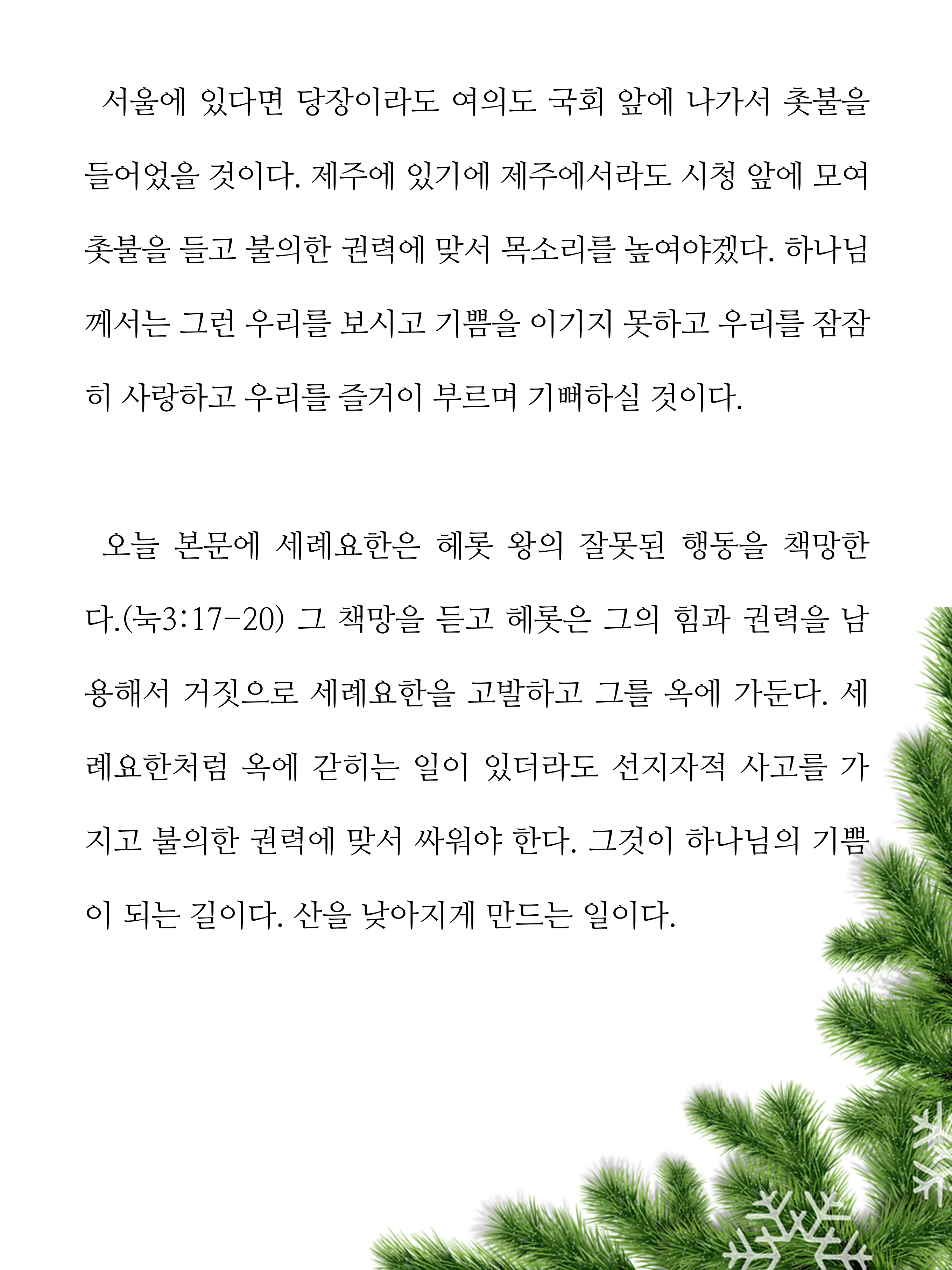 서울에 있다면 당장이라도 여의도 국회 앞에 나가서 촛불을 들어었을 것이다. 제주에 있기에 제주에서라도 시청 앞에 모여 촛불을 들고 불의한 권력에 맞서 목소리를 높여야겠다. 하나님께서는 그런 우리를 보시고 기쁨을 이기지 못하고 우리를 잠잠히 사랑하고 우리를 즐거이 부르며 기뻐하실 것이다.

오늘 본문에 세례요한은 헤롯 왕의 잘못된 행동을 책망한다.(눅3:17-20) 그 책망을 듣고 헤롯은 그의 힘과 권력을 남용해서 거짓으로 세례요한을 고발하고 그를 옥에 가둔다. 세례요한처럼 옥에 갇히는 일이 있더라도 선지자적 사고를 가지고 불의한 권력에 맞서 싸워야 한다. 그것이 하나님의 기쁨이 되는 길이다. 산을 낮아지게 만드는 일이다.